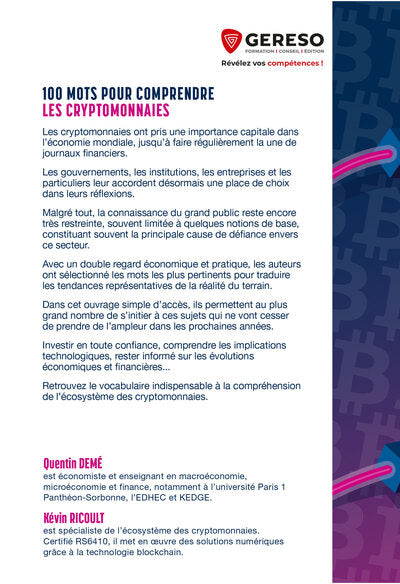 GERESO
FORMATION | CONSEIL | ÉDITION
Révélez vos compétences !

100 MOTS POUR COMPRENDRE
LES CRYPTOMONNAIES

Les cryptomonnaies ont pris une importance capitale dans l'économie mondiale, jusqu'à faire régulièrement la une de journaux financiers.

Les gouvernements, les institutions, les entreprises et les particuliers leur accordent désormais une place de choix dans leurs réflexions.

Malgré tout, la connaissance du grand public reste encore très restreinte, souvent limitée à quelques notions de base, constituant souvent la principale cause de défiance envers ce secteur.

Avec un double regard économique et pratique, les auteurs ont sélectionné les mots les plus pertinents pour traduire les tendances représentatives de la réalité du terrain.

Dans cet ouvrage simple d'accès, ils permettent au plus grand nombre de s'initier à ces sujets qui ne vont cesser de prendre de l'ampleur dans les prochaines années.

Investir en toute confiance, comprendre les implications technologiques, rester informé sur les évolutions économiques et financières...

Retrouvez le vocabulaire indispensable à la compréhension de l'écosystème des cryptomonnaies.

Quentin DEMÉ
est économiste et enseignant en macroéconomie, microéconomie et finance, notamment à l'université Paris 1 Panthéon-Sorbonne, l'EDHEC et KEDGE.

Kévin RICOULT
est spécialiste de l'écosystème des cryptomonnaies. Certifié RS6410, il met en œuvre des solutions numériques grâce à la technologie blockchain.